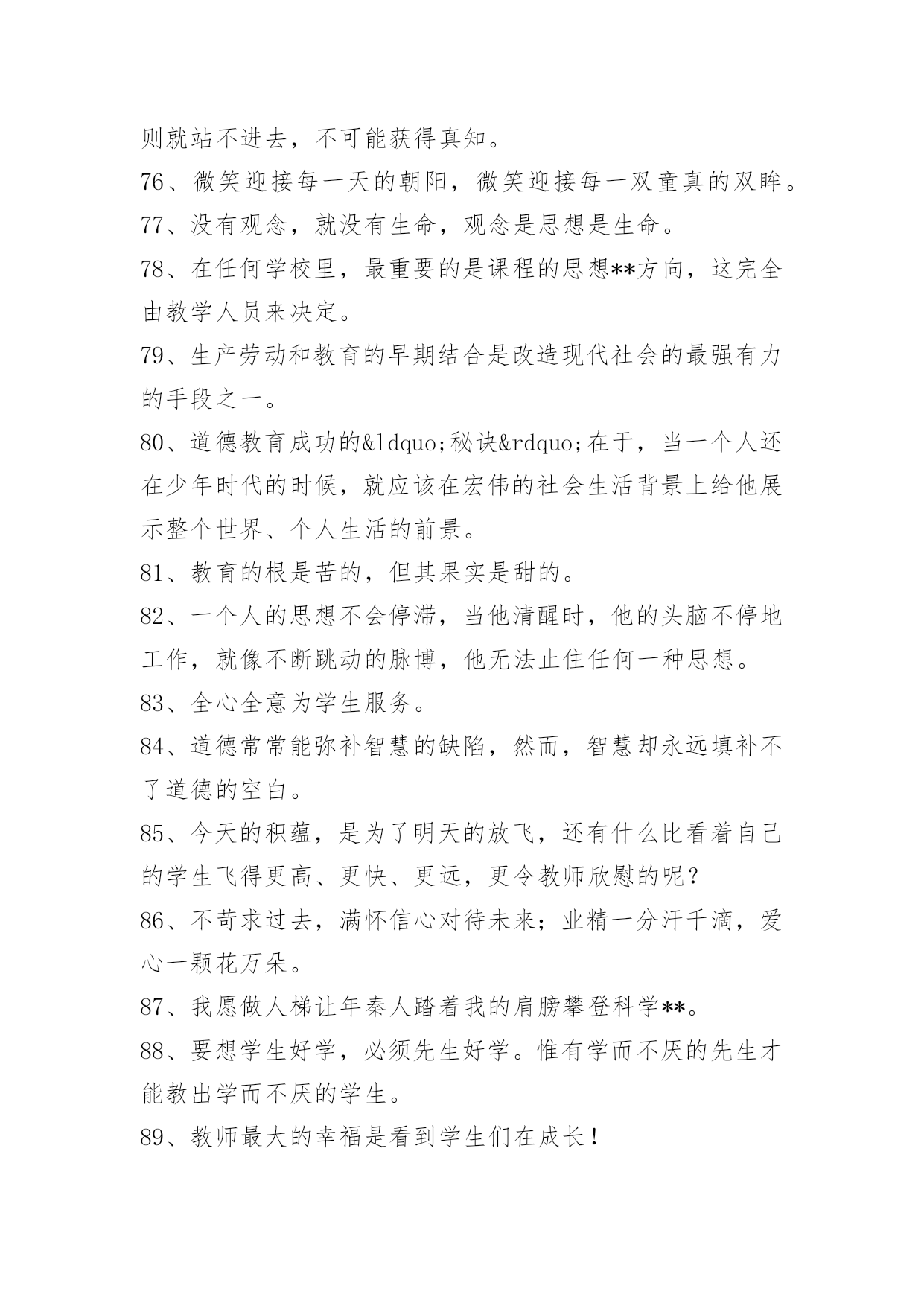 则就站不进去，不可能获得真知。

76、微笑迎接每一天的朝阳，微笑迎接每一双童真的双眸。

77、没有观念，就没有生命，观念是思想是生命。

78、在任何学校里，最重要的是课程的思想**方向，这完全由教学人员来决定。

79、生产劳动和教育的早期结合是改造现代社会的最强有力的手段之一。

80、道德教育成功的&ldquo;秘诀&rdquo;在于，当一个人还在少年时代的时候，就应该在宏伟的社会生活背景上给他展示整个世界、个人生活的前景。

81、教育的根是苦的，但其果实是甜的。

82、一个人的思想不会停滞，当他清醒时，他的头脑不停地工作，就像不断跳动的脉博，他无法止住任何一种思想。

83、全心全意为学生服务。

84、道德常常能弥补智慧的缺陷，然而，智慧却永远填补不了道德的空白。

85、今天的积蕴，是为了明天的放飞，还有什么比看着自己的学生飞得更高、更快、更远，更令教师欣慰的呢？

86、不苛求过去，满怀信心对待未来；业精一分汗千滴，爱心一颗花万朵。

87、我愿做人梯让年秦人踏着我的肩膀攀登科学**。

88、要想学生好学，必须先生好学。惟有学而不厌的先生才能教出学而不厌的学生。

89、教师最大的幸福是看到学生们在成长！